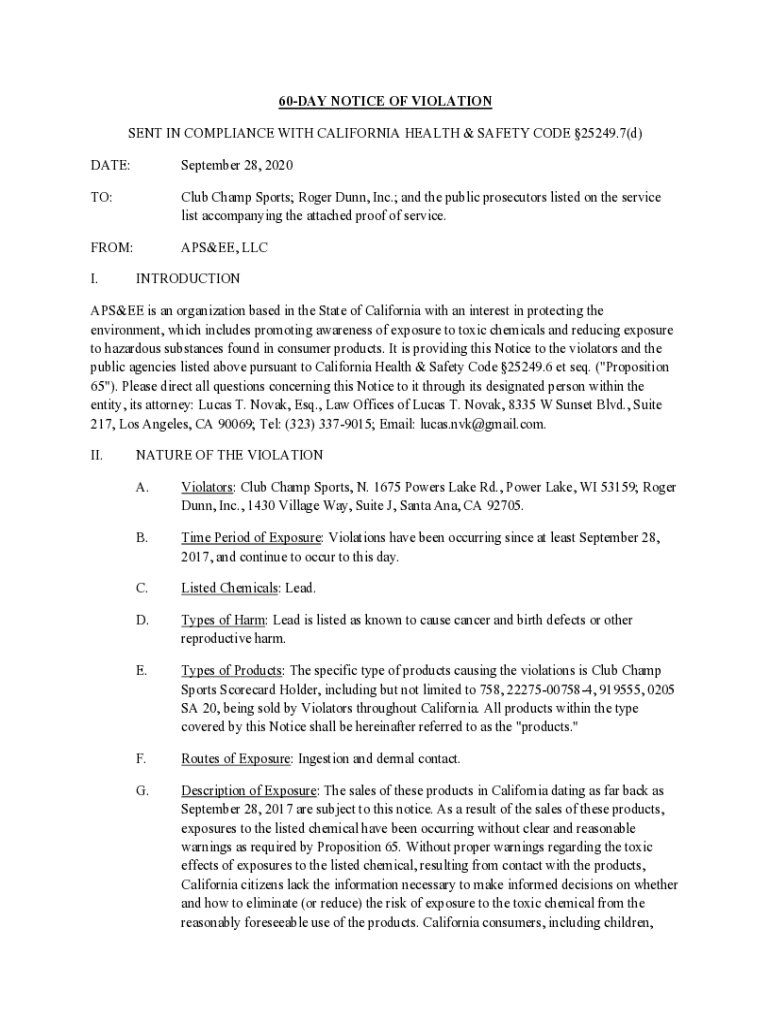 60-DAY NOTICE OF VIOLATION

SENT IN COMPLIANCE WITH CALIFORNIA HEALTH & SAFETY CODE §25249.7(d)

DATE: September 28, 2020

TO: Club Champ Sports; Roger Dunn, Inc.; and the public prosecutors listed on the service list accompanying the attached proof of service.

FROM: APS&EE, LLC

I. INTRODUCTION

APS&EE is an organization based in the State of California with an interest in protecting the environment, which includes promoting awareness of exposure to toxic chemicals and reducing exposure to hazardous substances found in consumer products. It is providing this Notice to the violators and the public agencies listed above pursuant to California Health & Safety Code §25249.6 et seq. ("Proposition 65"). Please direct all questions concerning this Notice to it through its designated person within the entity, its attorney: Lucas T. Novak, Esq., Law Offices of Lucas T. Novak, 8335 W Sunset Blvd., Suite 217, Los Angeles, CA 90069; Tel: (323) 337-9015; Email: lucas.nvk@gmail.com.

II. NATURE OF THE VIOLATION

A. Violators: Club Champ Sports, N. 1675 Powers Lake Rd., Power Lake, WI 53159; Roger Dunn, Inc., 1430 Village Way, Suite J, Santa Ana, CA 92705.

B. Time Period of Exposure: Violations have been occurring since at least September 28, 2017, and continue to occur to this day.

C. Listed Chemicals: Lead.

D. Types of Harm: Lead is listed as known to cause cancer and birth defects or other reproductive harm.

E. Types of Products: The specific type of products causing the violations is Club Champ Sports Scorecard Holder, including but not limited to 758, 22275-00758-4, 919555, 0205 SA 20, being sold by Violators throughout California. All products within the type covered by this Notice shall be hereinafter referred to as the "products."

F. Routes of Exposure: Ingestion and dermal contact.

G. Description of Exposure: The sales of these products in California dating as far back as September 28, 2017 are subject to this notice. As a result of the sales of these products, exposures to the listed chemical have been occurring without clear and reasonable warnings as required by Proposition 65. Without proper warnings regarding the toxic effects of exposures to the listed chemical, resulting from contact with the products, California citizens lack the information necessary to make informed decisions on whether and how to eliminate (or reduce) the risk of exposure to the toxic chemical from the reasonably foreseeable use of the products. California consumers, including children,